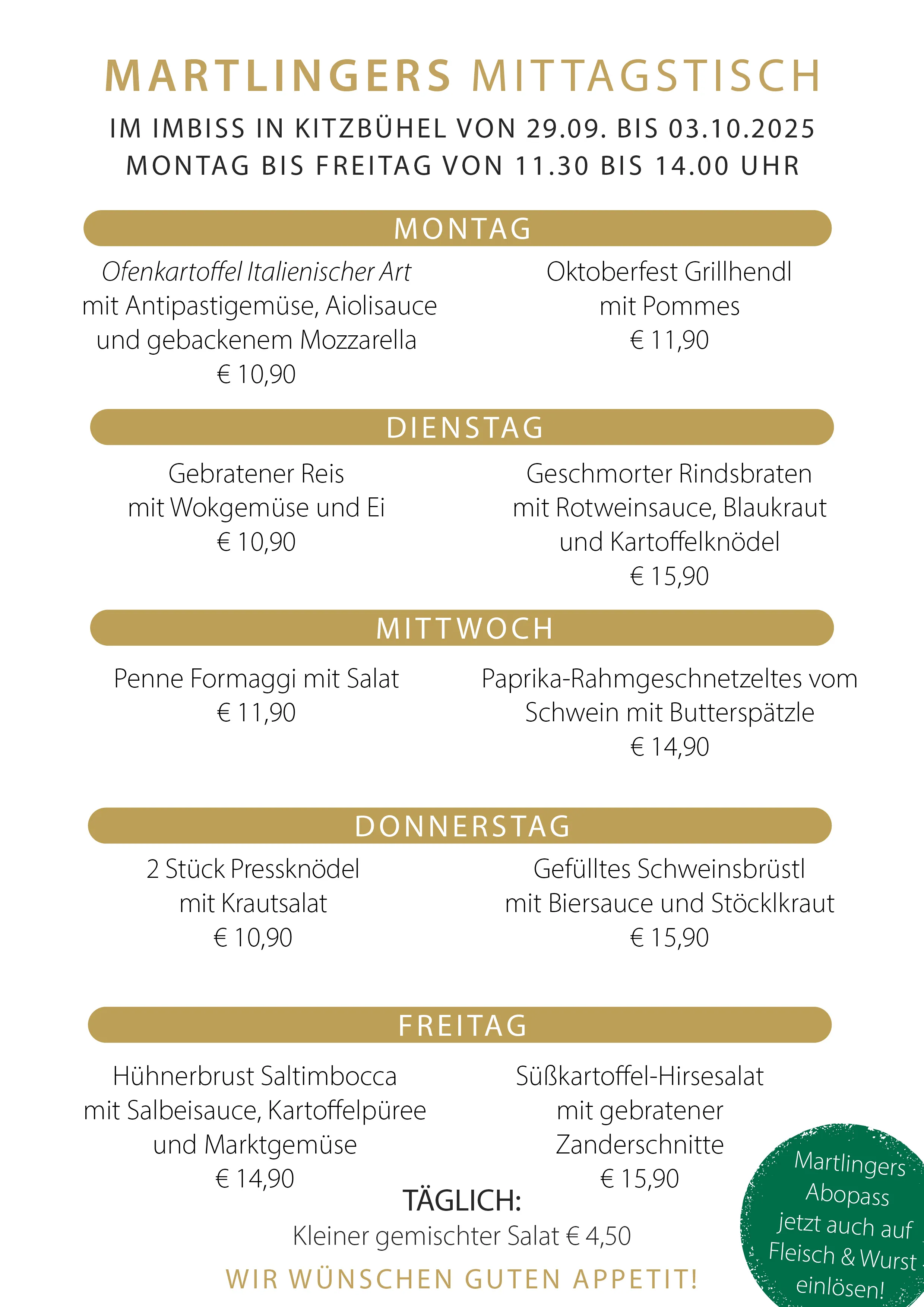 MARTLINGERS MITTAGSTISCH

IM IMBISS IN KITZBÜHEL VON 29.09. BIS 03.10.2025
MONTAG BIS FREITAG VON 11.30 BIS 14.00 UHR

MONTAG

Ofenkartoffel Italienischer Art
mit Antipastigemüse, Aiolisauce
und gebackenem Mozzarella
€ 10,90

Oktoberfest Grillhendl
mit Pommes
€ 11,90

DIENSTAG

Gebratener Reis
mit Wokgemüse und Ei
€ 10,90

Geschmorter Rindsbraten
mit Rotweinsauce, Blaukraut
und Kartoffelknödel
€ 15,90

MITTWOCH

Penne Formaggi mit Salat
€ 11,90

Paprika-Rahmgeschnetzeltes vom
Schwein mit Butterspätzle
€ 14,90

DONNERSTAG

2 Stück Pressknödel
mit Krautsalat
€ 10,90

Gefülltes Schweinsbrüstl
mit Biersauce und Stöcklkraut
€ 15,90

FREITAG

Hühnerbrust Saltimbocca
mit Salbeisauce, Kartoffelpüree
und Marktgemüse
€ 14,90

Süßkartoffel-Hirsesalat
mit gebratener
Zanderschnitte
€ 15,90

TÄGLICH:
Kleiner gemischter Salat € 4,50

WIR WÜNSCHEN GUTEN APPETIT!

Martlingers
Abopass
jetzt auch auf
Fleisch & Wurst
einlösen!